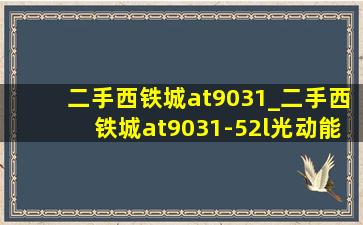 二手西铁城at9031_二手西铁城at9031-52l光动能